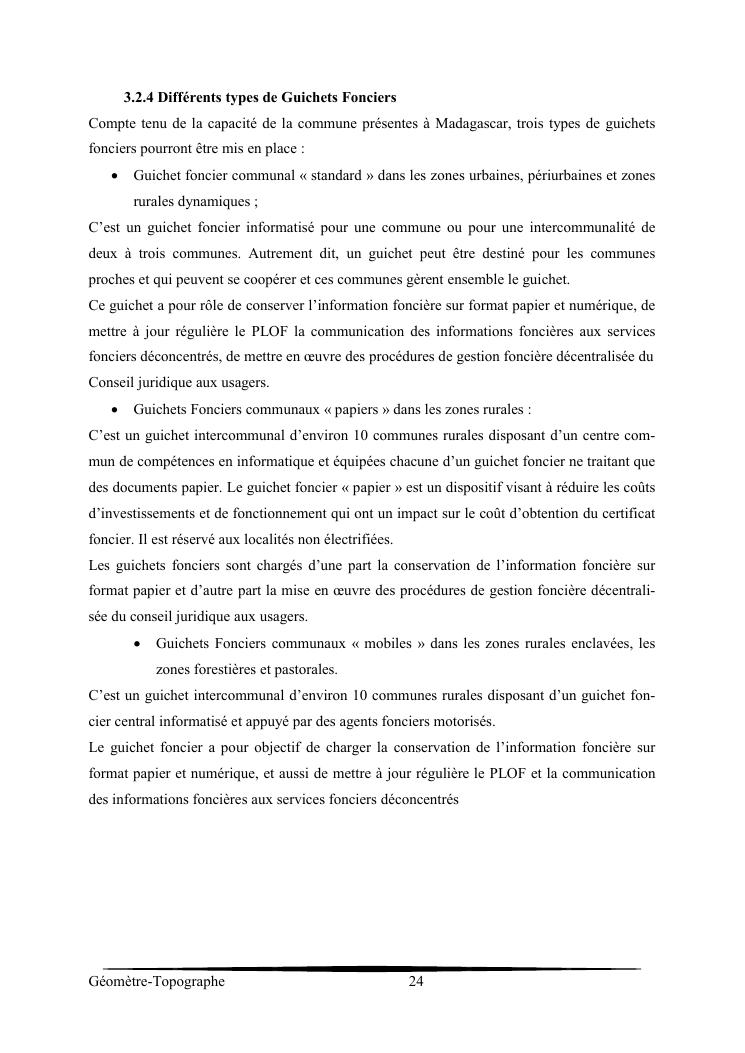 3.2.4 Différents types de Guichets Fonciers

Compte tenu de la capacité de la commune présentes à Madagascar, trois types de guichets fonciers pourront être mis en place :

• Guichet foncier communal « standard » dans les zones urbaines, périurbaines et zones rurales dynamiques ;

C'est un guichet foncier informatisé pour une commune ou pour une intercommunalité de deux à trois communes. Autrement dit, un guichet peut être destiné pour les communes proches et qui peuvent se coopérer et ces communes gèrent ensemble le guichet.

Ce guichet a pour rôle de conserver l'information foncière sur format papier et numérique, de mettre à jour régulière le PLOF la communication des informations foncières aux services fonciers déconcentrés, de mettre en œuvre des procédures de gestion foncière décentralisée du Conseil juridique aux usagers.

• Guichets Fonciers communaux « papiers » dans les zones rurales :

C'est un guichet intercommunal d'environ 10 communes rurales disposant d'un centre commun de compétences en informatique et équipées chacune d'un guichet foncier ne traitant que des documents papier. Le guichet foncier « papier » est un dispositif visant à réduire les coûts d'investissements et de fonctionnement qui ont un impact sur le coût d'obtention du certificat foncier. Il est réservé aux localités non électrifiées.

Les guichets fonciers sont chargés d'une part la conservation de l'information foncière sur format papier et d'autre part la mise en œuvre des procédures de gestion foncière décentralisée du conseil juridique aux usagers.

• Guichets Fonciers communaux « mobiles » dans les zones rurales enclavées, les zones forestières et pastorales.

C'est un guichet intercommunal d'environ 10 communes rurales disposant d'un guichet foncier central informatisé et appuyé par des agents fonciers motorisés.

Le guichet foncier a pour objectif de charger la conservation de l'information foncière sur format papier et numérique, et aussi de mettre à jour régulière le PLOF et la communication des informations foncières aux services fonciers déconcentrés

Géomètre-Topographe 24